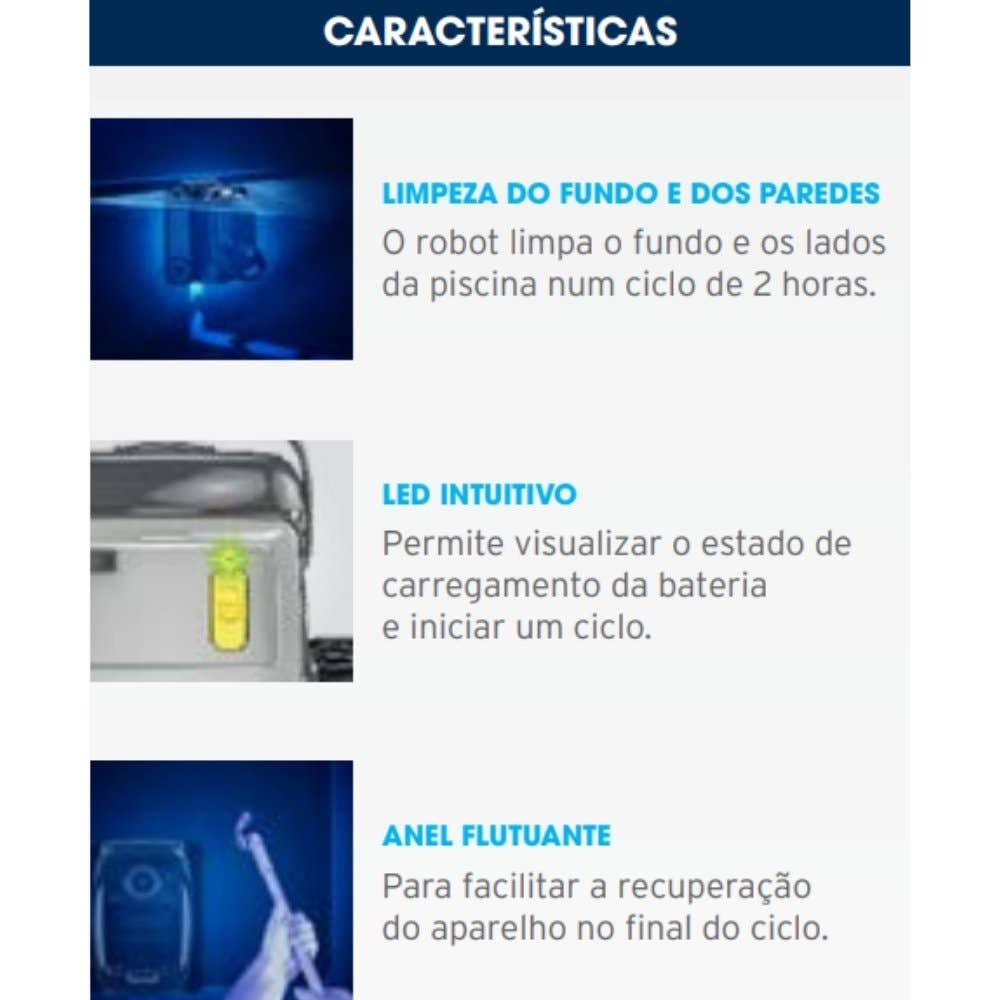 CARACTERÍSTICAS

LIMPEZA DO FUNDO E DOS PAREDES

O robot limpa o fundo e os lados da piscina num ciclo de 2 horas.

LED INTUITIVO

Permite visualizar o estado de carregamento da bateria e iniciar um ciclo.

ANEL FLUTUANTE

Para facilitar a recuperação do aparelho no final do ciclo.